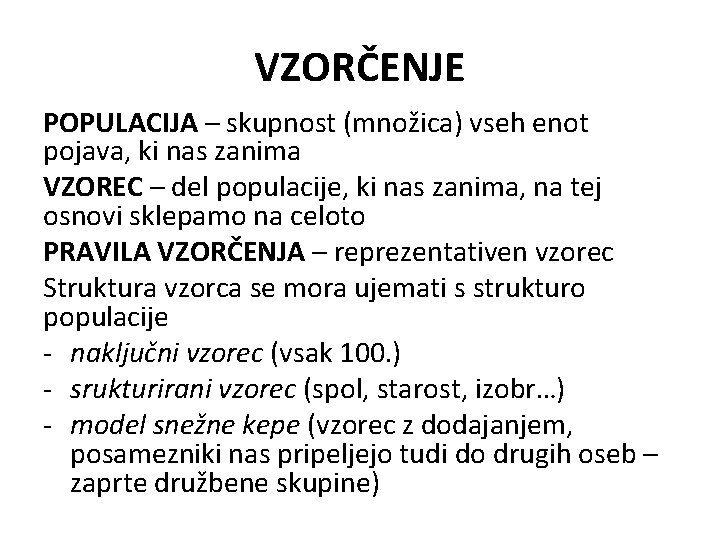 VZORČENJE

POPULACIJA – skupnost (množica) vseh enot pojava, ki nas zanima

VZOREC – del populacije, ki nas zanima, na tej osnovi sklepamo na celoto

PRAVILA VZORČENJA – reprezentativen vzorec

Struktura vzorca se mora ujemati s strukturo populacije

- naključni vzorec (vsak 100.)
- srukturirani vzorec (spol, starost, izobr…)
- model snežne kepe (vzorec z dodajanjem, posamezniki nas pripeljejo tudi do drugih oseb – zaprte družbene skupine)